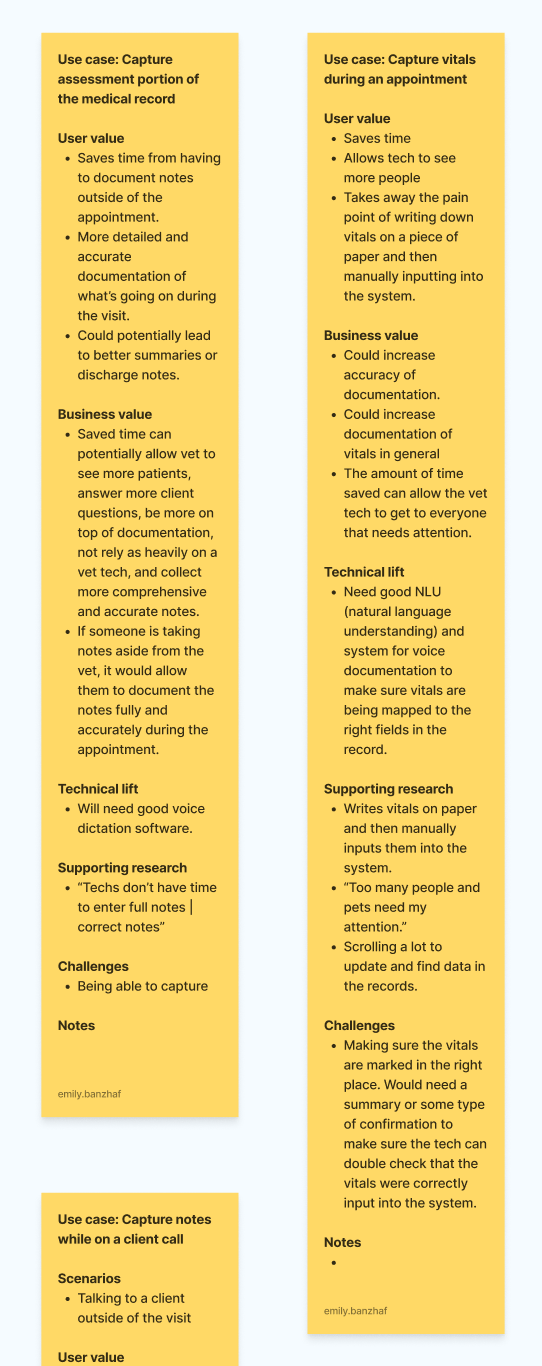 Use case: Capture assessment portion of the medical record

User value
- Saves time from having to document notes outside of the appointment.
- More detailed and accurate documentation of what's going on during the visit.
- Could potentially lead to better summaries or discharge notes.

Business value
- Saved time can potentially allow vet to see more patients, answer more client questions, be more on top of documentation, not rely as heavily on a vet tech, and collect more comprehensive and accurate notes.
- If someone is taking notes aside from the vet, it would allow them to document the notes fully and accurately during the appointment.

Technical lift
- Will need good voice dictation software.

Supporting research
- "Techs don't have time to enter full notes | correct notes"

Challenges
- Being able to capture

Notes

emily.banzhaf

Use case: Capture notes while on a client call

Scenarios
- Talking to a client outside of the visit

User value

Use case: Capture vitals during an appointment

User value
- Saves time
- Allows tech to see more people
- Takes away the pain point of writing down vitals on a piece of paper and then manually inputting into the system.

Business value
- Could increase accuracy of documentation.
- Could increase documentation of vitals in general
- The amount of time saved can allow the vet tech to get to everyone that needs attention.

Technical lift
- Need good NLU (natural language understanding) and system for voice documentation to make sure vitals are being mapped to the right fields in the record.

Supporting research
- Writes vitals on paper and then manually inputs them into the system.
- "Too many people and pets need my attention."
- Scrolling a lot to update and find data in the records.

Challenges
- Making sure the vitals are marked in the right place. Would need a summary or some type of confirmation to make sure the tech can double check that the vitals were correctly input into the system.

Notes
- 

emily.banzhaf